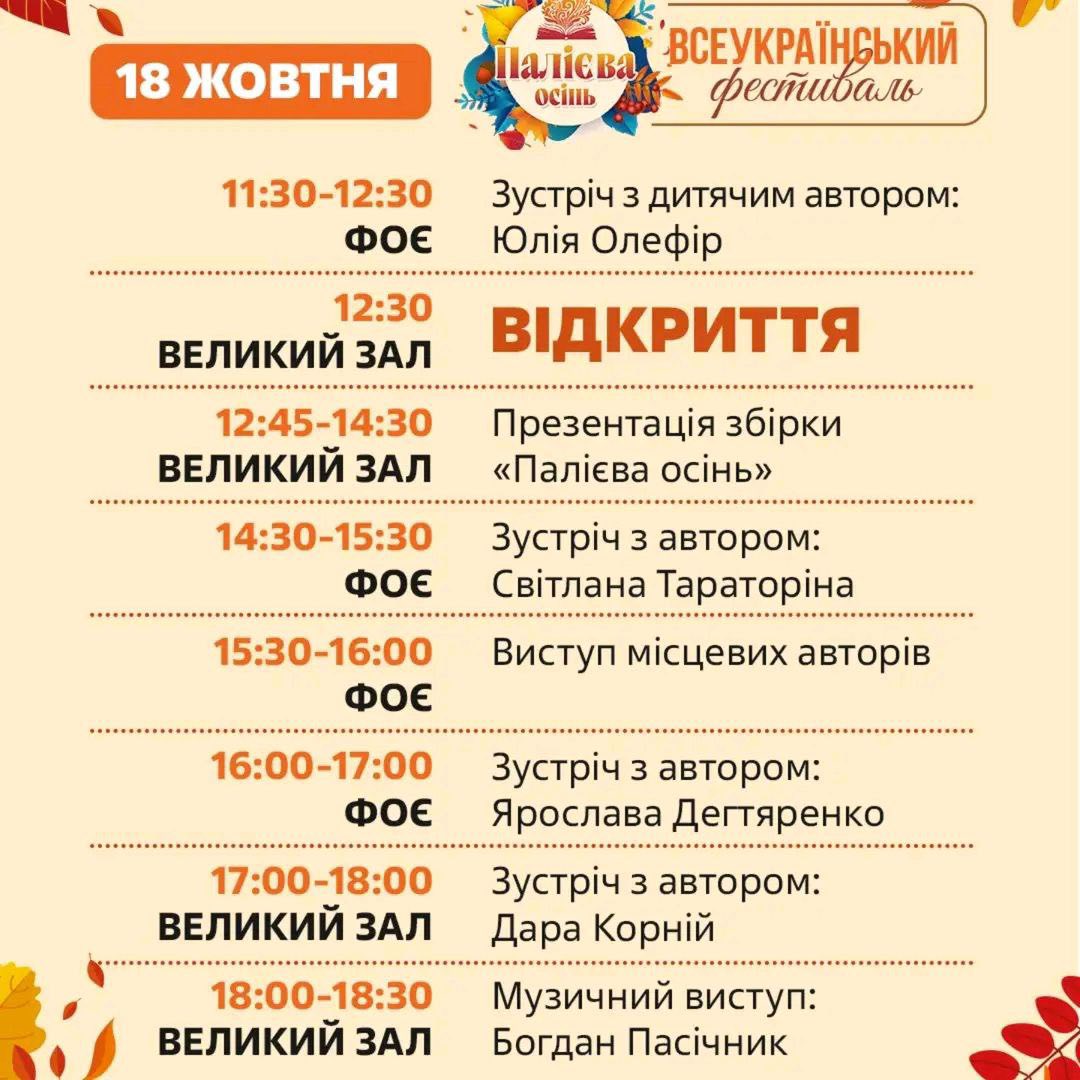 18 ЖОВТНЯ

Палієва осінь

ВСЕУКРАЇНСЬКИЙ фестиваль

11:30-12:30
ФОЄ
Зустріч з дитячим автором:
Юлія Олефір

12:30
ВЕЛИКИЙ ЗАЛ
ВІДКРИТТЯ

12:45-14:30
ВЕЛИКИЙ ЗАЛ
Презентація збірки
«Палієва осінь»

14:30-15:30
ФОЄ
Зустріч з автором:
Світлана Тараторіна

15:30-16:00
ФОЄ
Виступ місцевих авторів

16:00-17:00
ФОЄ
Зустріч з автором:
Ярослава Дегтяренко

17:00-18:00
ВЕЛИКИЙ ЗАЛ
Зустріч з автором:
Дара Корній

18:00-18:30
ВЕЛИКИЙ ЗАЛ
Музичний виступ:
Богдан Пасічник